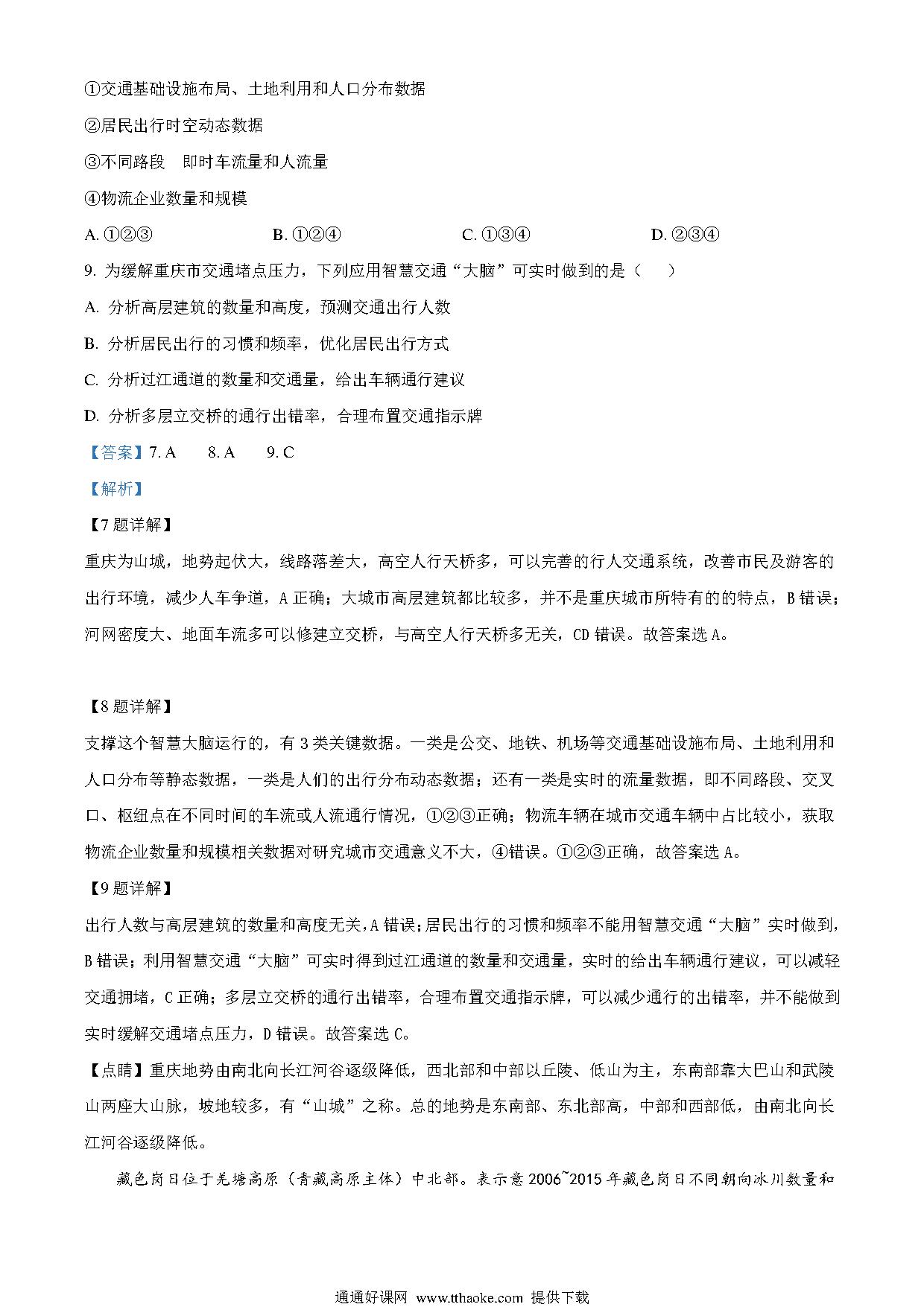 ①交通基础设施布局、土地利用和人口分布数据

②居民出行时空动态数据

③不同路段　即时车流量和人流量

④物流企业数量和规模

A. ①②③　　B. ①②④　　C. ①③④　　D. ②③④

9. 为缓解重庆市交通堵点压力，下列应用智慧交通“大脑”可实时做到的是（　　）

A. 分析高层建筑的数量和高度，预测交通出行人数

B. 分析居民出行的习惯和频率，优化居民出行方式

C. 分析过江通道的数量和交通量，给出车辆通行建议

D. 分析多层立交桥的通行出错率，合理布置交通指示牌

【答案】7. A　　8. A　　9. C

【解析】

【7题详解】

重庆为山城，地势起伏大，线路落差大，高空人行天桥多，可以完善的行人交通系统，改善市民及游客的出行环境，减少人车争道，A正确；大城市高层建筑都比较多，并不是重庆城市所特有的的特点，B错误；河网密度大、地面车流多可以修建立交桥，与高空人行天桥多无关，CD错误。故答案选A。

【8题详解】

支撑这个智慧大脑运行的，有3类关键数据。一类是公交、地铁、机场等交通基础设施布局、土地利用和人口分布等静态数据，一类是人们的出行分布动态数据；还有一类是实时的流量数据，即不同路段、交叉口、枢纽点在不同时间的车流或人流通行情况，①②③正确；物流车辆在城市交通车辆中占比较小，获取物流企业数量和规模相关数据对研究城市交通意义不大，④错误。①②③正确，故答案选A。

【9题详解】

出行人数与高层建筑的数量和高度无关，A错误；居民出行的习惯和频率不能用智慧交通“大脑”实时做到，B错误；利用智慧交通“大脑”可实时得到过江通道的数量和交通量，实时的给出车辆通行建议，可以减轻交通拥堵，C正确；多层立交桥的通行出错率，合理布置交通指示牌，可以减少通行的出错率，并不能做到实时缓解交通堵点压力，D错误。故答案选C。

【点睛】重庆地势由南北向长江河谷逐级降低，西北部和中部以丘陵、低山为主，东南部靠大巴山和武陵山两座大山脉，坡地较多，有“山城”之称。总的地势是东南部、东北部高，中部和西部低，由南北向长江河谷逐级降低。

藏色岗日位于羌塘高原（青藏高原主体）中北部。表示意2006~2015年藏色岗日不同朝向冰川数量和

通通好课网 www.tthaoke.com 提供下载